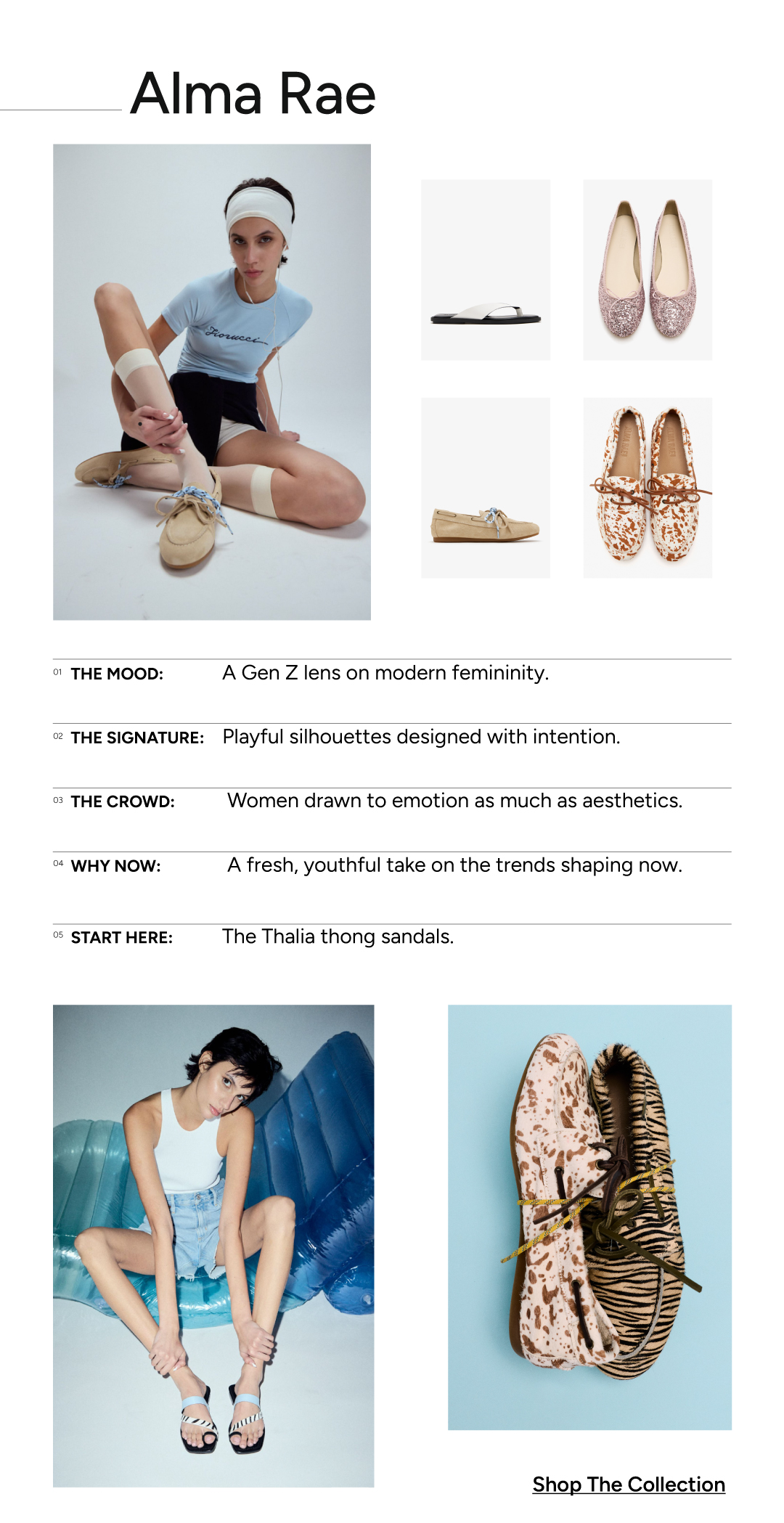 Alma Rae

Fiorucci

01 THE MOOD: A Gen Z lens on modern femininity.

02 THE SIGNATURE: Playful silhouettes designed with intention.

03 THE CROWD: Women drawn to emotion as much as aesthetics.

04 WHY NOW: A fresh, youthful take on the trends shaping now.

05 START HERE: The Thalia thong sandals.

Shop The Collection